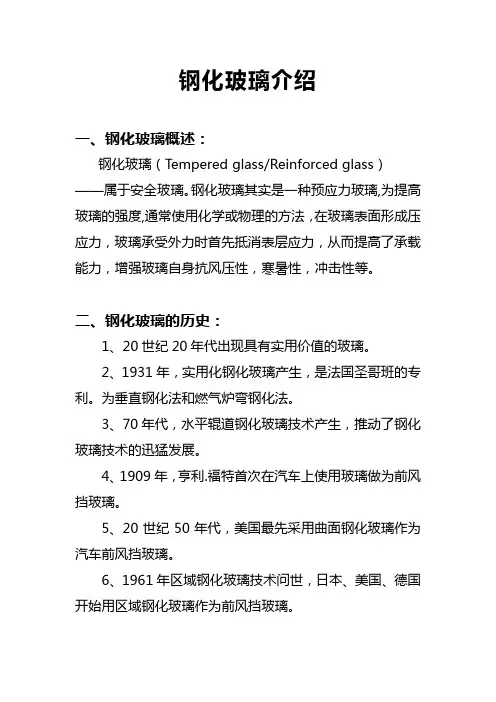 钢化玻璃介绍

一、钢化玻璃概述：

钢化玻璃（Tempered glass/Reinforced glass）——属于安全玻璃。钢化玻璃其实是一种预应力玻璃,为提高玻璃的强度,通常使用化学或物理的方法，在玻璃表面形成压应力，玻璃承受外力时首先抵消表层应力，从而提高了承载能力，增强玻璃自身抗风压性，寒暑性，冲击性等。

二、钢化玻璃的历史：

1、20 世纪 20 年代出现具有实用价值的玻璃。

2、1931 年，实用化钢化玻璃产生，是法国圣哥班的专利。为垂直钢化法和燃气炉弯钢化法。

3、70 年代，水平辊道钢化玻璃技术产生，推动了钢化玻璃技术的迅猛发展。

4、1909 年，亨利.福特首次在汽车上使用玻璃做为前风挡玻璃。

5、20 世纪 50 年代，美国最先采用曲面钢化玻璃作为汽车前风挡玻璃。

6、1961 年区域钢化玻璃技术问世，日本、美国、德国开始用区域钢化玻璃作为前风挡玻璃。